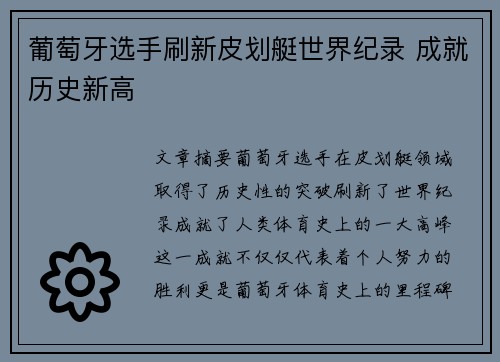 葡萄牙选手刷新皮划艇世界纪录 成就历史新高

文章摘要葡萄牙选手在皮划艇领域取得了历史性的突破刷新了世界纪录成就了人类体育史上的一大高峰这一成就不仅仅代表着个人努力的胜利更是葡萄牙体育史上的里程碑